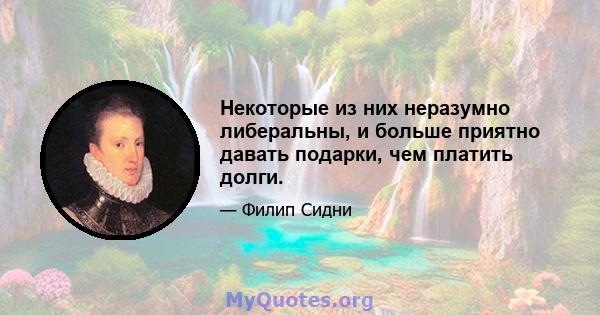 Некоторые из них неразумно либеральны, и больше приятно давать подарки, чем платить долги.

— Филип Сидни

MyQuotes.org